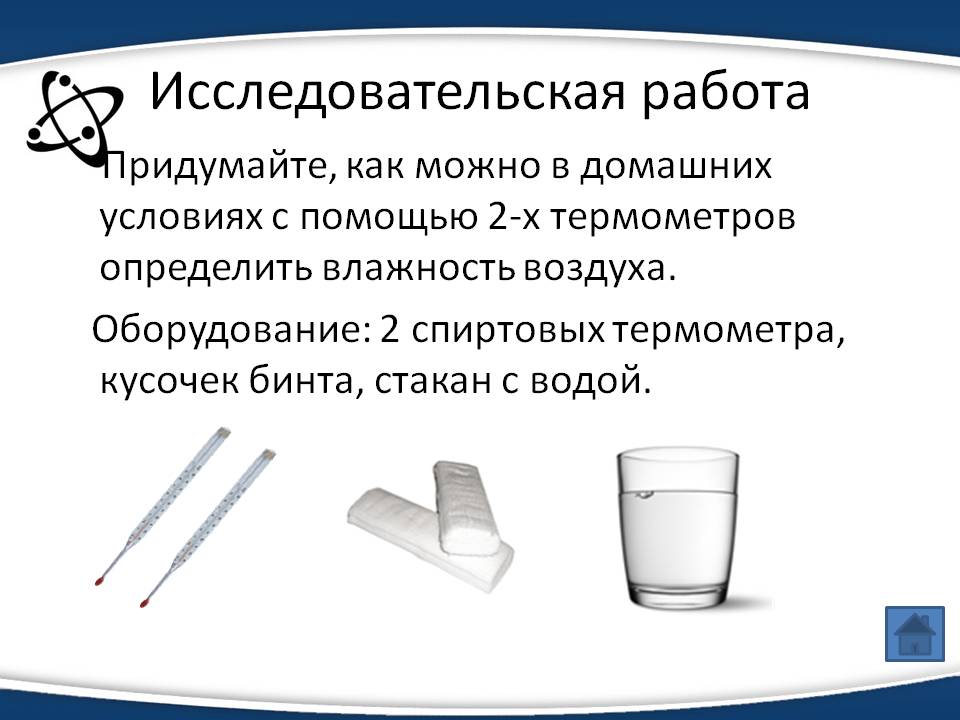 Исследовательская работа

Придумайте, как можно в домашних условиях с помощью 2-х термометров определить влажность воздуха.

Оборудование: 2 спиртовых термометра, кусочек бинта, стакан с водой.